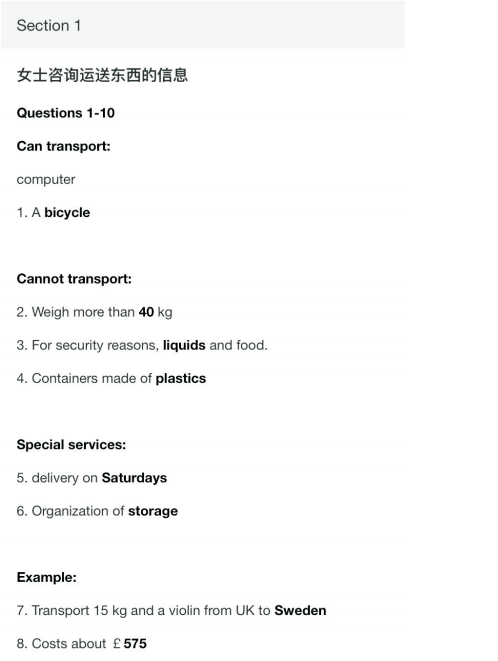 Section 1

女士咨询运送东西的信息

Questions 1-10

Can transport:

computer

1. A bicycle

Cannot transport:

2. Weigh more than 40 kg

3. For security reasons, liquids and food.

4. Containers made of plastics

Special services:

5. delivery on Saturdays

6. Organization of storage

Example:

7. Transport 15 kg and a violin from UK to Sweden

8. Costs about £575